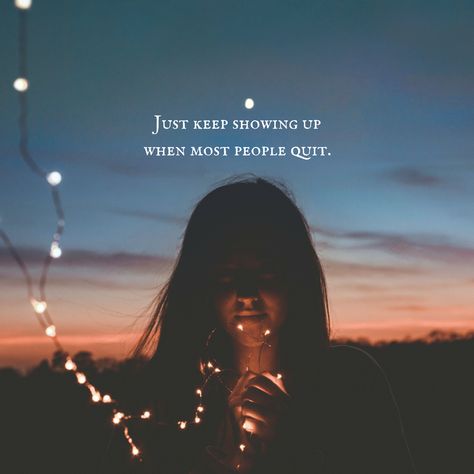 Just keep showing up
when most people quit.